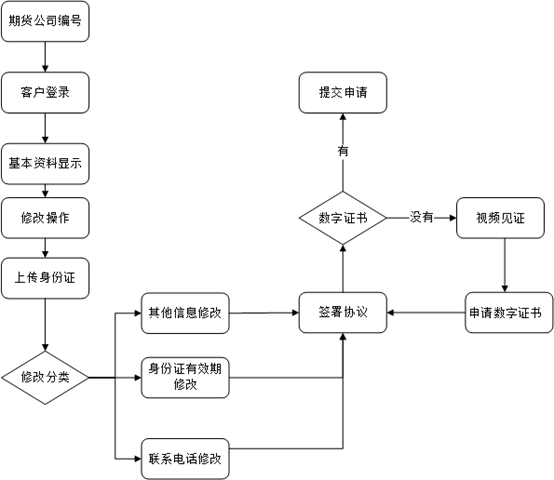 期货公司编号

客户登录

基本资料显示

修改操作

上传身份证

修改分类

其他信息修改

身份证有效期修改

联系电话修改

签署协议

数字证书

有

提交申请

没有

视频见证

申请数字证书